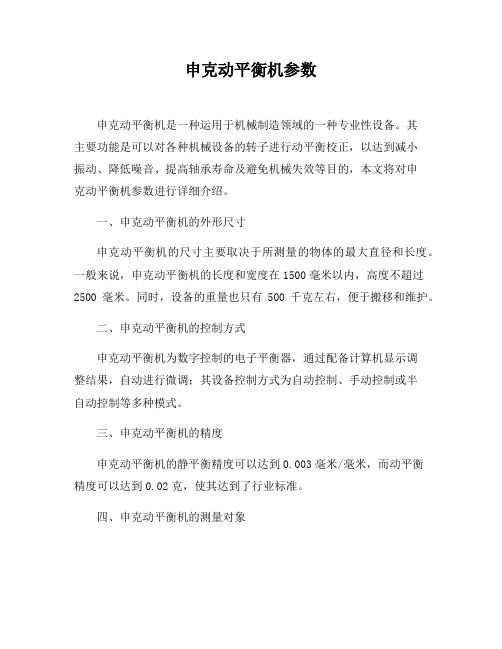 申克动平衡机参数

申克动平衡机是一种运用于机械制造领域的一种专业性设备。其主要功能是可以对各种机械设备的转子进行动平衡校正，以达到减小振动、降低噪音、提高轴承寿命及避免机械失效等目的，本文将对申克动平衡机参数进行详细介绍。

一、申克动平衡机的外形尺寸

申克动平衡机的尺寸主要取决于所测量的物体的最大直径和长度。一般来说，申克动平衡机的长度和宽度在1500毫米以内，高度不超过2500 毫米。同时，设备的重量也只有 500 千克左右，便于搬移和维护。

二、申克动平衡机的控制方式

申克动平衡机为数字控制的电子平衡器，通过配备计算机显示调整结果，自动进行微调；其设备控制方式为自动控制、手动控制或半自动控制等多种模式。

三、申克动平衡机的精度

申克动平衡机的静平衡精度可以达到0.003毫米/毫米，而动平衡精度可以达到0.02克，使其达到了行业标准。

四、申克动平衡机的测量对象